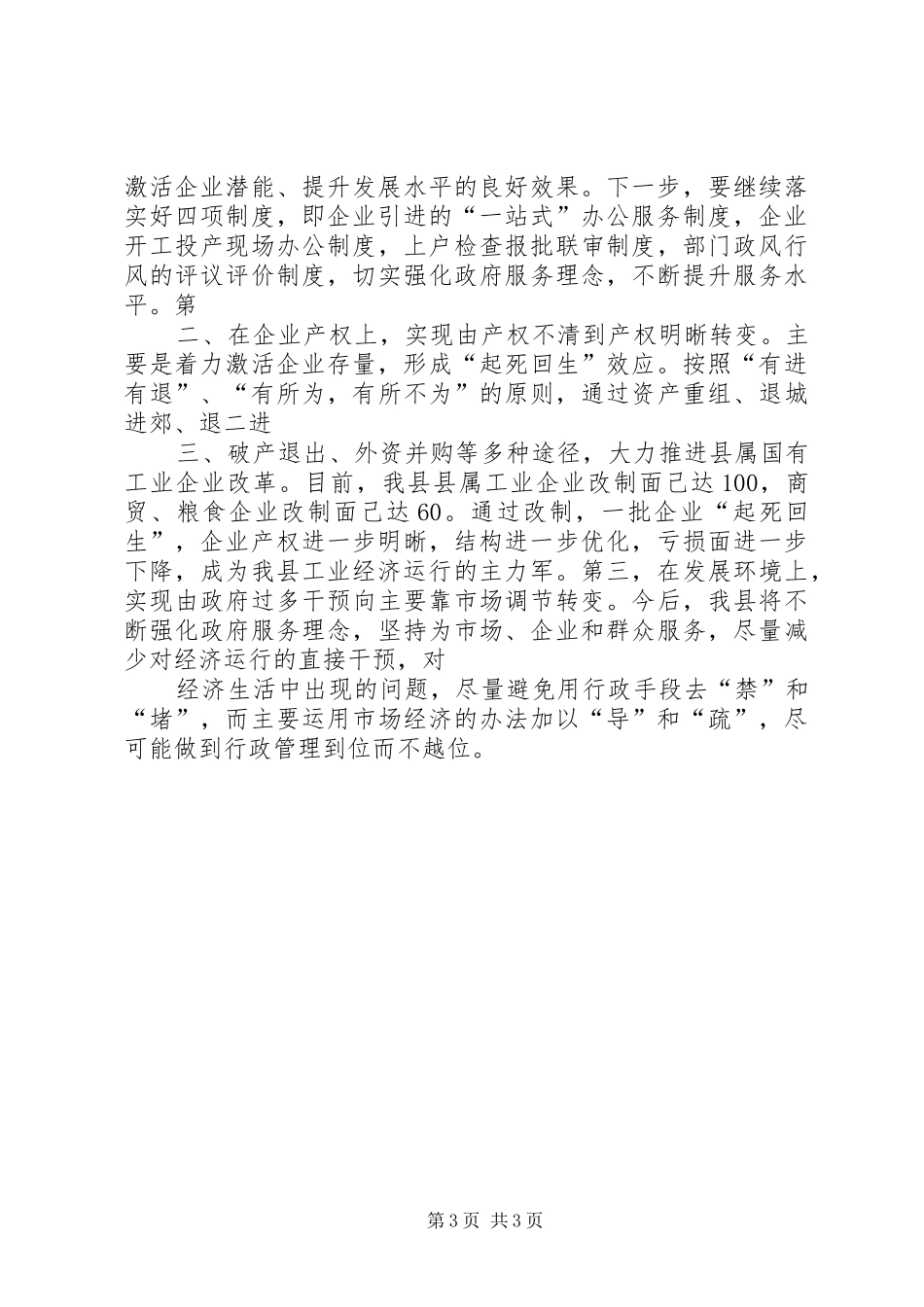 激活企业潜能、提升发展水平的良好效果。下一步，要继续落实好四项制度，即企业引进的“一站式”办公服务制度，企业开工投产现场办公制度，上户检查报批联审制度，部门政风行风的评议评价制度，切实强化政府服务理念，不断提升服务水平。第

二、在企业产权上，实现由产权不清到产权明晰转变。主要是着力激活企业存量，形成“起死回生”效应。按照“有进有退”、“有所为，有所不为”的原则，通过资产重组、退城进郊、退二进

三、破产退出、外资并购等多种途径，大力推进县属国有工业企业改革。目前，我县县属工业企业改制面已达100，商贸、粮食企业改制面已达60。通过改制，一批企业“起死回生”，企业产权进一步明晰，结构进一步优化，亏损面进一步下降，成为我县工业经济运行的主力军。第三，在发展环境上，实现由政府过多干预向主要靠市场调节转变。今后，我县将不断强化政府服务理念，坚持为市场、企业和群众服务，尽量减少对经济运行的直接干预，对

经济生活中出现的问题，尽量避免用行政手段去“禁”和“堵”，而主要运用市场经济的办法加以“导”和“疏”，尽可能做到行政管理到位而不越位。

第3页 共3页